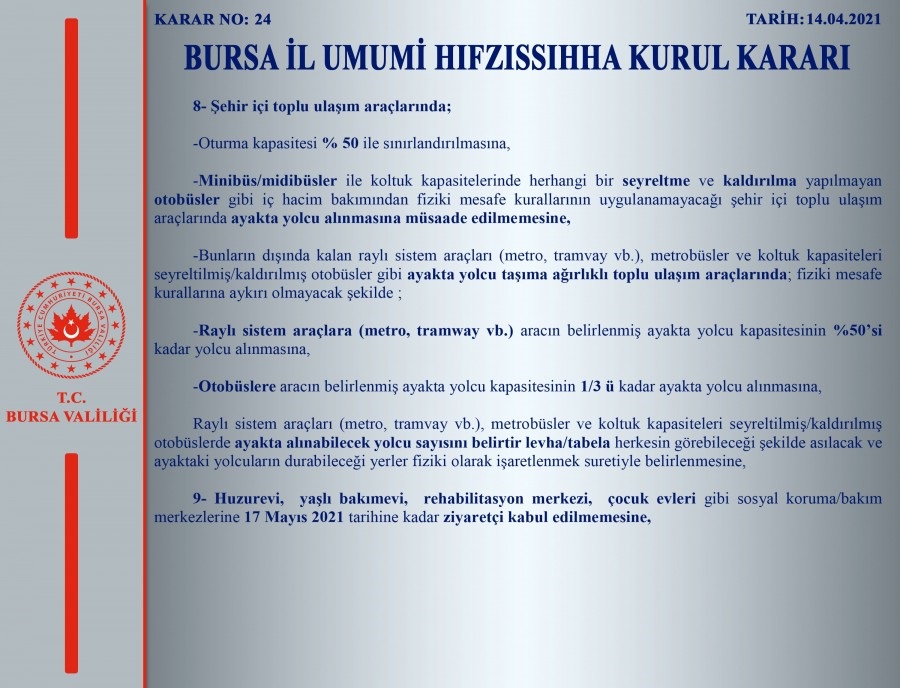 KARAR NO: 24

TARİH: 14.04.2021

BURSA İL UMUMİ HIFZISSIHHA KURUL KARARI

8- Şehir içi toplu ulaşım araçlarında;

-Oturma kapasitesi % 50 ile sınırlandırılmasına,

-Minibüs/midibüsler ile koltuk kapasitelerinde herhangi bir seyreltme ve kaldırılma yapılmayan otobüsler gibi iç hacim bakımından fiziki mesafe kurallarının uygulanamayacağı şehir içi toplu ulaşım araçlarında ayakta yolcu alınmasına müsaade edilmemesine,

-Bunların dışında kalan raylı sistem araçları (metro, tramvay vb.), metrobüsler ve koltuk kapasiteleri seyreltilmiş/kaldırılmış otobüsler gibi ayakta yolcu taşıma ağırlıklı toplu ulaşım araçlarında; fiziki mesafe kurallarına aykırı olmayacak şekilde ;

-Raylı sistem araçlara (metro, tramway vb.) aracın belirlenmiş ayakta yolcu kapasitesinin %50'si kadar yolcu alınmasına,

-Otobüslere aracın belirlenmiş ayakta yolcu kapasitesinin 1/3 ü kadar ayakta yolcu alınmasına,

Raylı sistem araçları (metro, tramvay vb.), metrobüsler ve koltuk kapasiteleri seyreltilmiş/kaldırılmış otobüslerde ayakta alınabilecek yolcu sayısını belirtir levha/tabela herkesin görebileceği şekilde asılacak ve ayaktaki yolcuların durabileceği yerler fiziki olarak işaretlenmek suretiyle belirlenmesine,

9- Huzurevi, yaşlı bakımevi, rehabilitasyon merkezi, çocuk evleri gibi sosyal koruma/bakım merkezlerine 17 Mayıs 2021 tarihine kadar ziyaretçi kabul edilmemesine,

TÜRKİYE CUMHURİYETİ BURSA VALİLİĞİ

T.C.
BURSA VALİLİĞİ